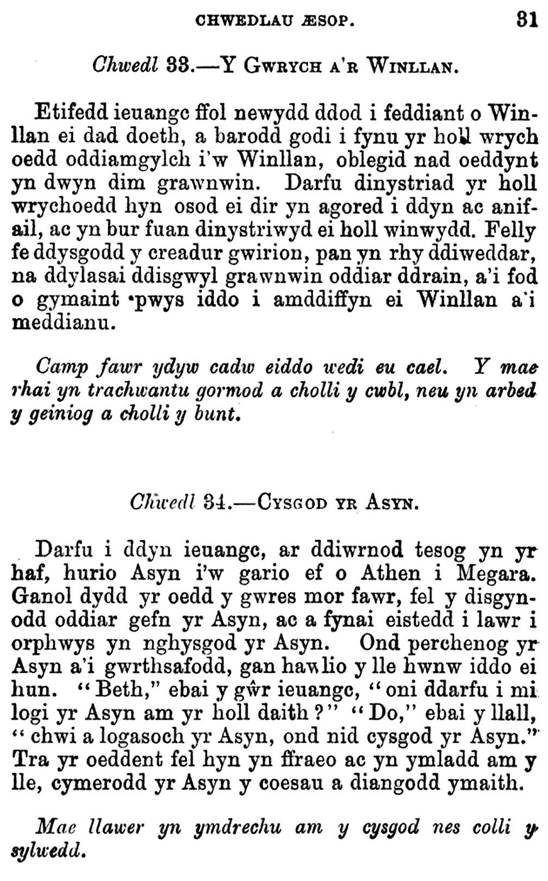 CHWEDLAU ÆSOP. 31

Chwedl 33.—Y GWRYCH A'R WINLLAN.

Etifedd ieuangc ffol newydd ddod i feddiant o Winllan ei dad doeth, a barodd godi i fynu yr holl wrych oedd oddiamgylch i'w Winllan, oblegid nad oeddynt yn dwyn dim grawnwin. Darfu dinystriad yr holl wrychoedd hyn osod ei dir yn agored i ddyn ac anifail, ac yn bur fuan dinystriwyd ei holl winwydd. Felly fe ddysgodd y creadur gwirion, pan yn rhy ddiweddar, na ddylasai ddisgwyl grawnwin oddiar ddrain, a'i fod o gymaint pwys iddo i amddiffyn ei Winllan a'i meddianu.

Camp fawr ydyw cadw eiddo wedi eu cael. Y mae rhai yn trachwantu gormod a cholli y cwbl, neu yn arbed y geiniog a cholli y bunt.

Chwedl 34.—CYSGOD YR ASYN.

Darfu i ddyn ieuangc, ar ddiwrnod tesog yn yr haf, hurio Asyn i'w gario ef o Athen i Megara. Ganol dydd yr oedd y gwres mor fawr, fel y disgynodd oddiar gefn yr Asyn, ac a fynai eistedd i lawr i orphwys yn nghysgod yr Asyn. Ond perchenog yr Asyn a'i gwrthsafodd, gan hawlio y lle hwnw iddo ei hun. "Beth," ebai y gŵr ieuangc, "oni ddarfu i mi logi yr Asyn am yr holl daith?" "Do," ebai y llall, "chwi a logasoch yr Asyn, ond nid cysgod yr Asyn." Tra yr oeddent fel hyn yn ffraeo ac yn ymladd am y lle, cymerodd yr Asyn y coesau a diangodd ymaith.

Mae llawer yn ymdrechu am y cysgod nes colli y sylwedd.